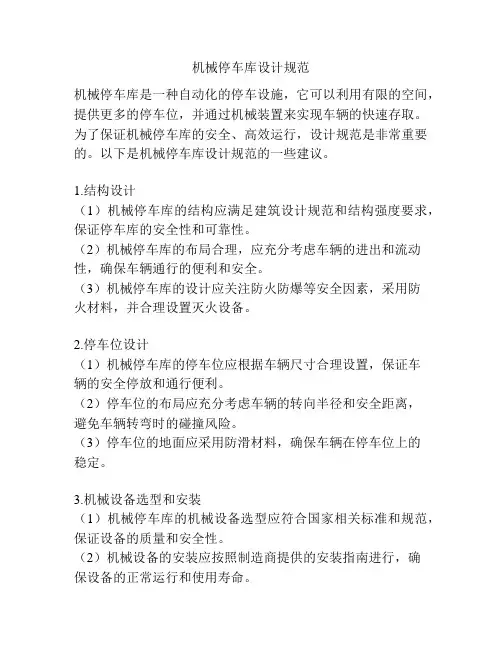 机械停车库设计规范

机械停车库是一种自动化的停车设施，它可以利用有限的空间，提供更多的停车位，并通过机械装置来实现车辆的快速存取。为了保证机械停车库的安全、高效运行，设计规范是非常重要的。以下是机械停车库设计规范的一些建议。

1.结构设计
（1）机械停车库的结构应满足建筑设计规范和结构强度要求，保证停车库的安全性和可靠性。
（2）机械停车库的布局合理，应充分考虑车辆的进出和流动性，确保车辆通行的便利和安全。
（3）机械停车库的设计应关注防火防爆等安全因素，采用防火材料，并合理设置灭火设备。

2.停车位设计
（1）机械停车库的停车位应根据车辆尺寸合理设置，保证车辆的安全停放和通行便利。
（2）停车位的布局应充分考虑车辆的转向半径和安全距离，避免车辆转弯时的碰撞风险。
（3）停车位的地面应采用防滑材料，确保车辆在停车位上的稳定。

3.机械设备选型和安装
（1）机械停车库的机械设备选型应符合国家相关标准和规范，保证设备的质量和安全性。
（2）机械设备的安装应按照制造商提供的安装指南进行，确保设备的正常运行和使用寿命。